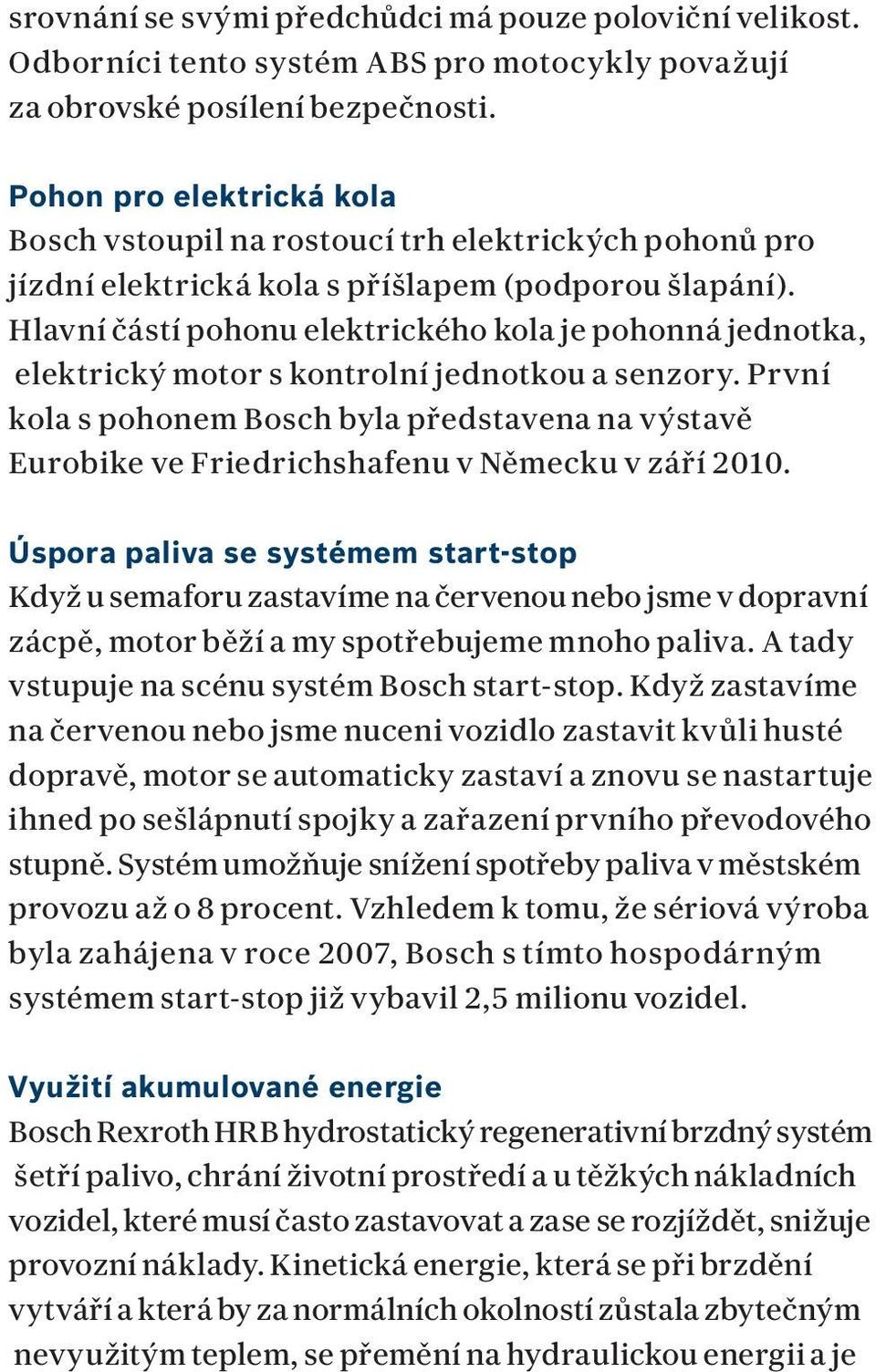 srovnání se svými předchůdci má pouze poloviční velikost. Odborníci tento systém ABS pro motocykly považují za obrovské posílení bezpečnosti.

Pohon pro elektrická kola
Bosch vstoupil na rostoucí trh elektrických pohonů pro jízdní elektrická kola s příšlapem (podporou šlapání). Hlavní částí pohonu elektrického kola je pohonná jednotka, elektrický motor s kontrolní jednotkou a senzory. První kola s pohonem Bosch byla představena na výstavě Eurobike ve Friedrichshafenu v Německu v září 2010.

Úspora paliva se systémem start-stop
Když u semaforu zastavíme na červenou nebo jsme v dopravní zácpě, motor běží a my spotřebujeme mnoho paliva. A tady vstupuje na scénu systém Bosch start-stop. Když zastavíme na červenou nebo jsme nuceni vozidlo zastavit kvůli husté dopravě, motor se automaticky zastaví a znovu se nastartuje ihned po sešlápnutí spojky a zařazení prvního převodového stupně. Systém umožňuje snížení spotřeby paliva v městském provozu až o 8 procent. Vzhledem k tomu, že sériová výroba byla zahájena v roce 2007, Bosch s tímto hospodárným systémem start-stop již vybavil 2,5 milionu vozidel.

Využití akumulované energie
Bosch Rexroth HRB hydrostatický regenerativní brzdný systém šetří palivo, chrání životní prostředí a u těžkých nákladních vozidel, které musí často zastavovat a zase se rozjíždět, snižuje provozní náklady. Kinetická energie, která se při brzdění vytváří a která by za normálních okolností zůstala zbytečným nevyužitým teplem, se přemění na hydraulickou energii a je